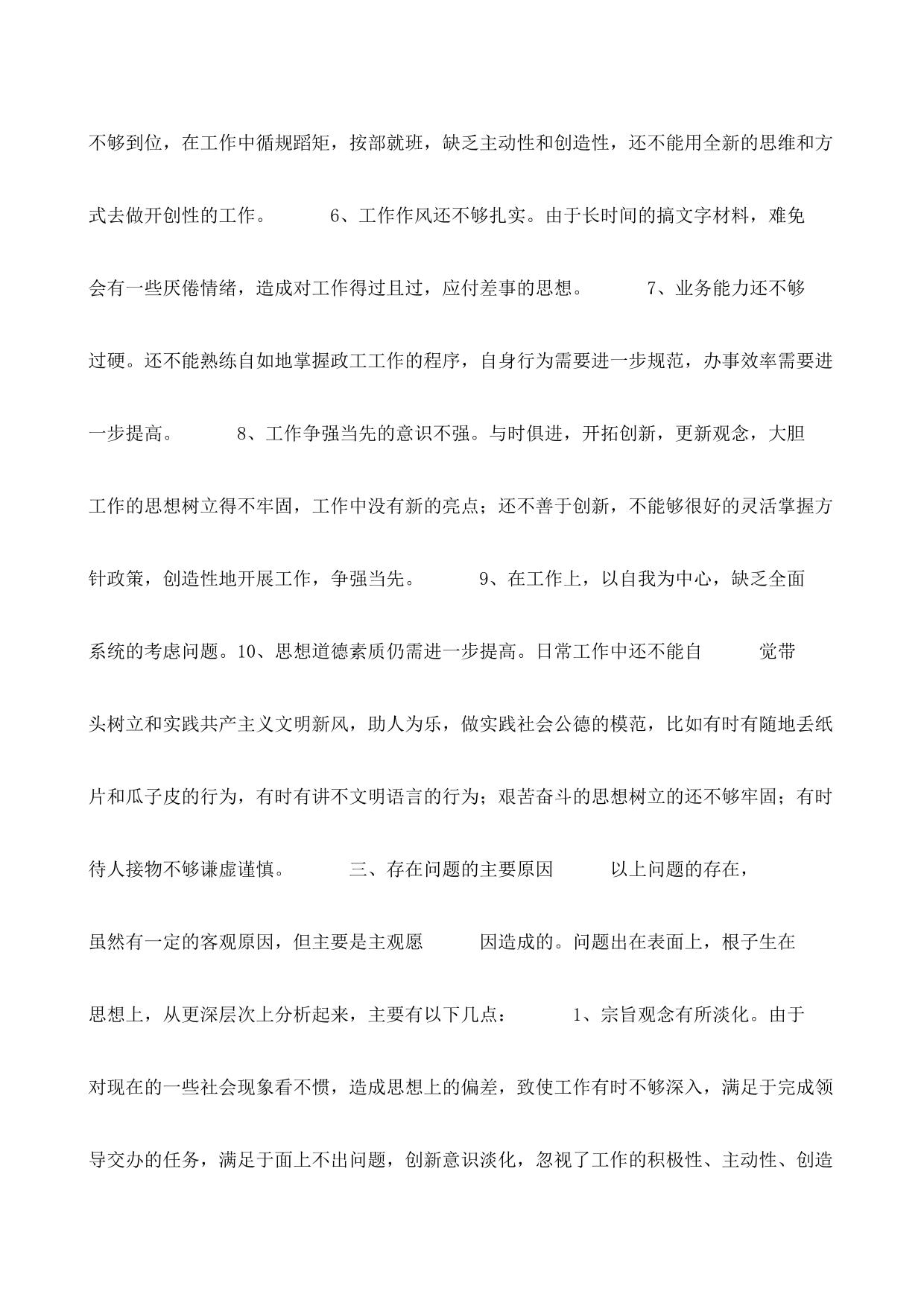 不够到位，在工作中循规蹈矩，按部就班，缺乏主动性和创造性，还不能用全新的思维和方式去做开创性的工作。 6、工作作风还不够扎实。由于长时间的搞文字材料，难免会有一些厌倦情绪，造成对工作得过且过，应付差事的思想。 7、业务能力还不够过硬。还不能熟练自如地掌握政工工作的程序，自身行为需要进一步规范，办事效率需要进一步提高。 8、工作争强当先的意识不强。与时俱进，开拓创新，更新观念，大胆工作的思想树立得不牢固，工作中没有新的亮点；还不善于创新，不能够很好的灵活掌握方针政策，创造性地开展工作，争强当先。 9、在工作上，以自我为中心，缺乏全面系统的考虑问题。10、思想道德素质仍需进一步提高。日常工作中还不能自 觉带头树立和实践共产主义文明新风，助人为乐，做实践社会公德的模范，比如有时有随地丢纸片和瓜子皮的行为，有时有讲不文明语言的行为；艰苦奋斗的思想树立的还不够牢固；有时待人接物不够谦虚谨慎。 三、存在问题的主要原因 以上问题的存在，虽然有一定的客观原因，但主要是主观愿 因造成的。问题出在表面上，根子生在思想上，从更深层次上分析起来，主要有以下几点： 1、宗旨观念有所淡化。由于对现在的一些社会现象看不惯，造成思想上的偏差，致使工作有时不够深入，满足于完成领导交办的任务，满足于面上不出问题，创新意识淡化，忽视了工作的积极性、主动性、创造